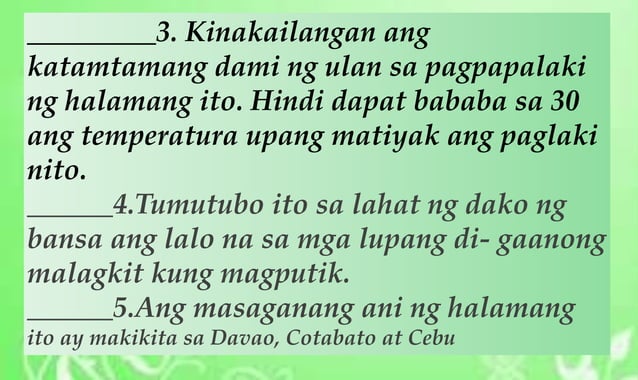 _________3. Kinakailangan ang katamtamang dami ng ulan sa pagpapalaki ng halamang ito. Hindi dapat bababa sa 30 ang temperatura upang matiyak ang paglaki nito.

______4.Tumutubo ito sa lahat ng dako ng bansa ang lalo na sa mga lupang di- gaanong malagkit kung magputik.

______5.Ang masaganang ani ng halamang ito ay makikita sa Davao, Cotabato at Cebu